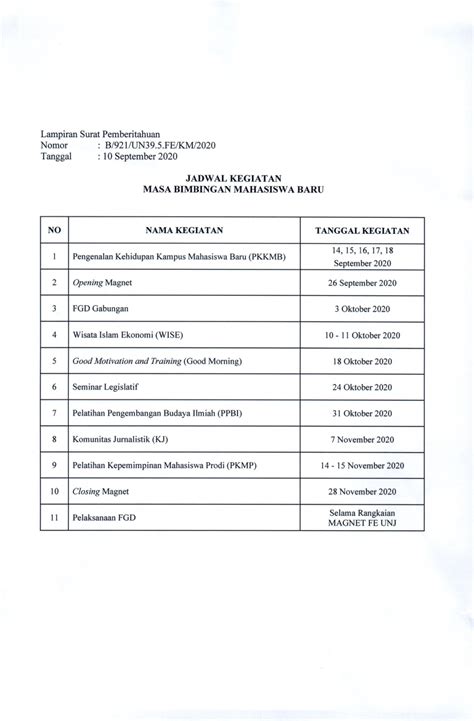 Lampiran Surat Pemberitahuan
Nomor : B/921/UN39.5.FE/KM/2020
Tanggal : 10 September 2020

JADWAL KEGIATAN
MASA BIMBINGAN MAHASISWA BARU

| NO | NAMA KEGIATAN | TANGGAL KEGIATAN |
|---|---|---|
| 1 | Pengenalan Kehidupan Kampus Mahasiswa Baru (PKKMB) | 14, 15, 16, 17, 18 September 2020 |
| 2 | Opening Magnet | 26 September 2020 |
| 3 | FGD Gabungan | 3 Oktober 2020 |
| 4 | Wisata Islam Ekonomi (WISE) | 10 - 11 Oktober 2020 |
| 5 | Good Motivation and Training (Good Morning) | 18 Oktober 2020 |
| 6 | Seminar Legislatif | 24 Oktober 2020 |
| 7 | Pelatihan Pengembangan Budaya Ilmiah (PPBI) | 31 Oktober 2020 |
| 8 | Komunitas Jurnalistik (KJ) | 7 November 2020 |
| 9 | Pelatihan Kepemimpinan Mahasiswa Prodi (PKMP) | 14 - 15 November 2020 |
| 10 | Closing Magnet | 28 November 2020 |
| 11 | Pelaksanaan FGD | Selama Rangkaian MAGNET FE UNJ |